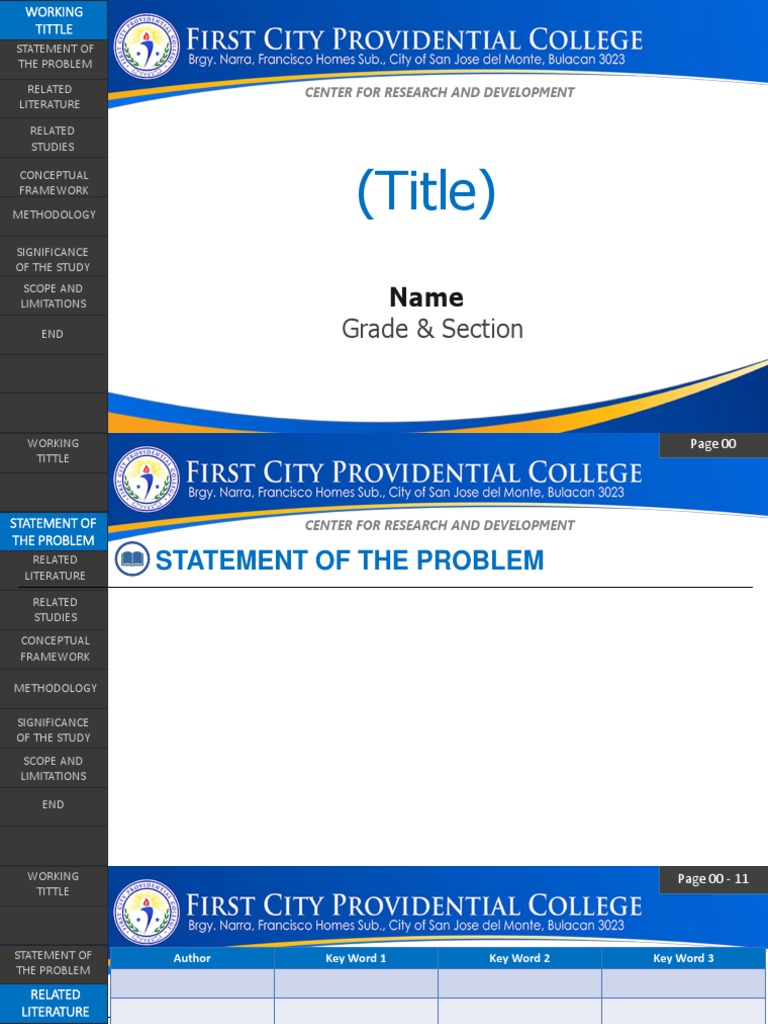 WORKING TITTLE
STATEMENT OF THE PROBLEM
RELATED LITERATURE
RELATED STUDIES
CONCEPTUAL FRAMEWORK
METHODOLOGY
SIGNIFICANCE OF THE STUDY
SCOPE AND LIMITATIONS
END

FIRST CITY PROVIDENTIAL COLLEGE
Brgy. Narra, Francisco Homes Sub., City of San Jose del Monte, Bulacan 3023
CENTER FOR RESEARCH AND DEVELOPMENT

(Title)

Name
Grade & Section

WORKING TITTLE
STATEMENT OF THE PROBLEM
RELATED LITERATURE
RELATED STUDIES
CONCEPTUAL FRAMEWORK
METHODOLOGY
SIGNIFICANCE OF THE STUDY
SCOPE AND LIMITATIONS
END

Page 00

FIRST CITY PROVIDENTIAL COLLEGE
Brgy. Narra, Francisco Homes Sub., City of San Jose del Monte, Bulacan 3023
CENTER FOR RESEARCH AND DEVELOPMENT

STATEMENT OF THE PROBLEM

WORKING TITTLE
STATEMENT OF THE PROBLEM
RELATED LITERATURE

Page 00 - 11

FIRST CITY PROVIDENTIAL COLLEGE
Brgy. Narra, Francisco Homes Sub., City of San Jose del Monte, Bulacan 3023

| Author | Key Word 1 | Key Word 2 | Key Word 3 |
|---|---|---|---|
| | | | |
| | | | |